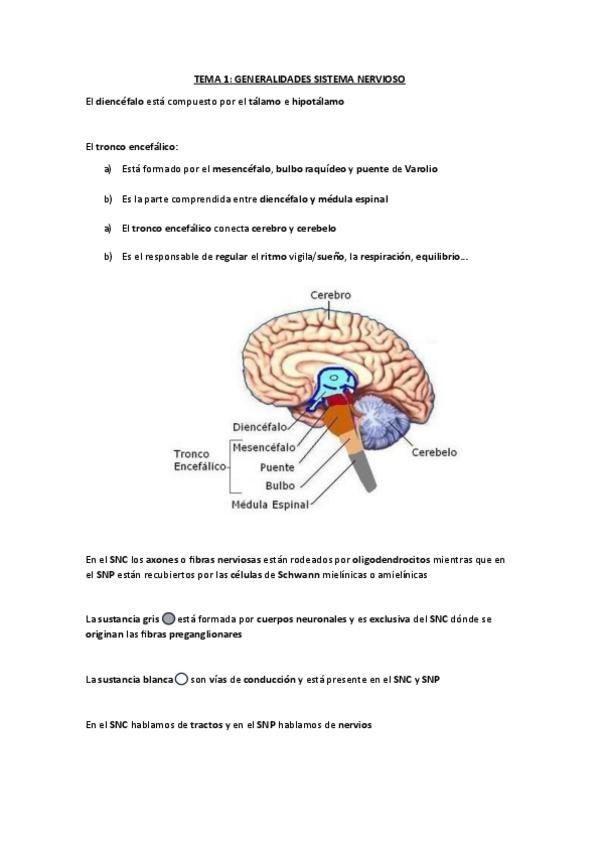 TEMA 1: GENERALIDADES SISTEMA NERVIOSO

El diencéfalo está compuesto por el tálamo e hipotálamo

El tronco encefálico:

a) Está formado por el mesencéfalo, bulbo raquídeo y puente de Varolio

b) Es la parte comprendida entre diencéfalo y médula espinal

a) El tronco encefálico conecta cerebro y cerebelo

b) Es el responsable de regular el ritmo vigila/sueño, la respiración, equilibrio...

Cerebro

Diencéfalo
Tronco Encefálico
Mesencéfalo
Puente
Bulbo
Médula Espinal
Cerebelo

En el SNC los axones o fibras nerviosas están rodeados por oligodendrocitos mientras que en el SNP están recubiertos por las células de Schwann mielínicas o amielínicas

La sustancia gris está formada por cuerpos neuronales y es exclusiva del SNC dónde se originan las fibras preganglionares

La sustancia blanca son vías de conducción y está presente en el SNC y SNP

En el SNC hablamos de tractos y en el SNP hablamos de nervios